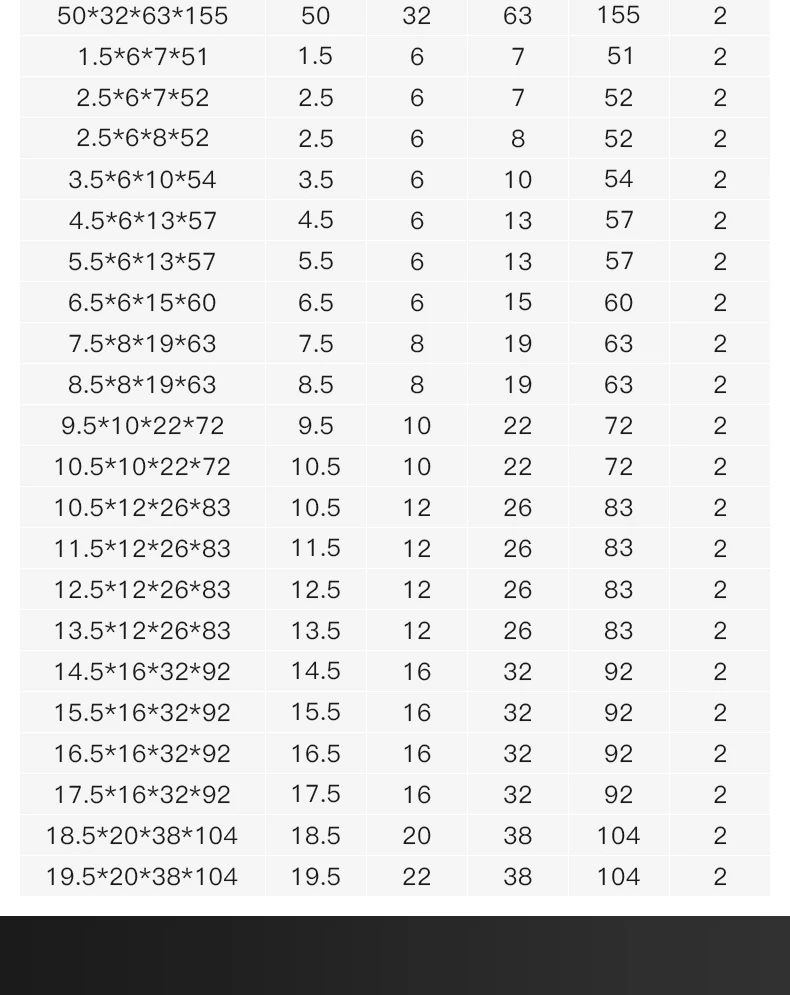 | 50*32*63*155 | 50 | 32 | 63 | 155 | 2 |
|---|---|---|---|---|---|
| 1.5*6*7*51 | 1.5 | 6 | 7 | 51 | 2 |
| 2.5*6*7*52 | 2.5 | 6 | 7 | 52 | 2 |
| 2.5*6*8*52 | 2.5 | 6 | 8 | 52 | 2 |
| 3.5*6*10*54 | 3.5 | 6 | 10 | 54 | 2 |
| 4.5*6*13*57 | 4.5 | 6 | 13 | 57 | 2 |
| 5.5*6*13*57 | 5.5 | 6 | 13 | 57 | 2 |
| 6.5*6*15*60 | 6.5 | 6 | 15 | 60 | 2 |
| 7.5*8*19*63 | 7.5 | 8 | 19 | 63 | 2 |
| 8.5*8*19*63 | 8.5 | 8 | 19 | 63 | 2 |
| 9.5*10*22*72 | 9.5 | 10 | 22 | 72 | 2 |
| 10.5*10*22*72 | 10.5 | 10 | 22 | 72 | 2 |
| 10.5*12*26*83 | 10.5 | 12 | 26 | 83 | 2 |
| 11.5*12*26*83 | 11.5 | 12 | 26 | 83 | 2 |
| 12.5*12*26*83 | 12.5 | 12 | 26 | 83 | 2 |
| 13.5*12*26*83 | 13.5 | 12 | 26 | 83 | 2 |
| 14.5*16*32*92 | 14.5 | 16 | 32 | 92 | 2 |
| 15.5*16*32*92 | 15.5 | 16 | 32 | 92 | 2 |
| 16.5*16*32*92 | 16.5 | 16 | 32 | 92 | 2 |
| 17.5*16*32*92 | 17.5 | 16 | 32 | 92 | 2 |
| 18.5*20*38*104 | 18.5 | 20 | 38 | 104 | 2 |
| 19.5*20*38*104 | 19.5 | 22 | 38 | 104 | 2 |